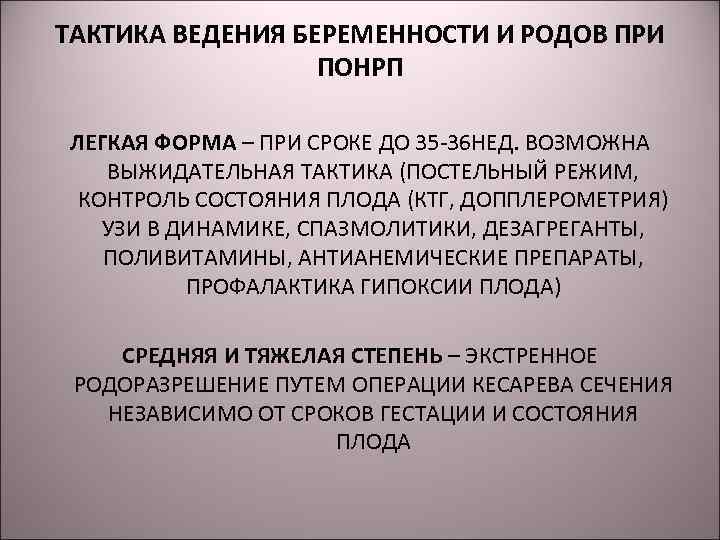 ТАКТИКА ВЕДЕНИЯ БЕРЕМЕННОСТИ И РОДОВ ПРИ ПОНРП

ЛЕГКАЯ ФОРМА – ПРИ СРОКЕ ДО 35-36НЕД. ВОЗМОЖНА ВЫЖИДАТЕЛЬНАЯ ТАКТИКА (ПОСТЕЛЬНЫЙ РЕЖИМ, КОНТРОЛЬ СОСТОЯНИЯ ПЛОДА (КТГ, ДОППЛЕРОМЕТРИЯ) УЗИ В ДИНАМИКЕ, СПАЗМОЛИТИКИ, ДЕЗАГРЕГАНТЫ, ПОЛИВИТАМИНЫ, АНТИАНЕМИЧЕСКИЕ ПРЕПАРАТЫ, ПРОФАЛАКТИКА ГИПОКСИИ ПЛОДА)

СРЕДНЯЯ И ТЯЖЕЛАЯ СТЕПЕНЬ – ЭКСТРЕННОЕ РОДОРАЗРЕШЕНИЕ ПУТЕМ ОПЕРАЦИИ КЕСАРЕВА СЕЧЕНИЯ НЕЗАВИСИМО ОТ СРОКОВ ГЕСТАЦИИ И СОСТОЯНИЯ ПЛОДА